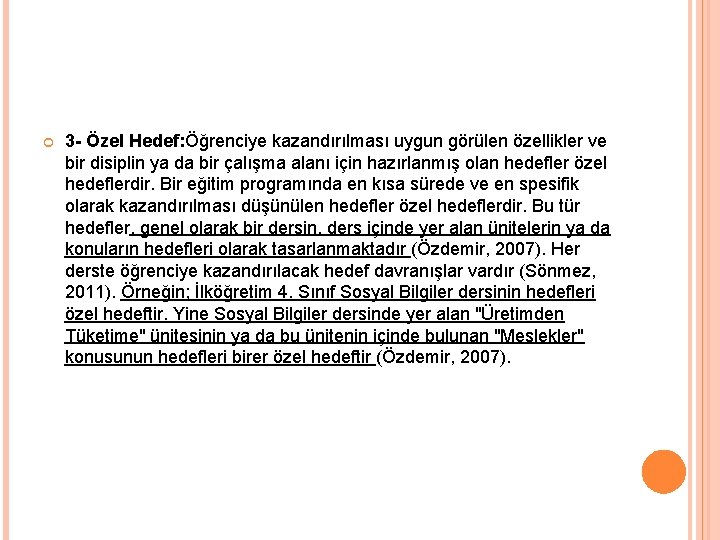 3- Özel Hedef:Öğrenciye kazandırılması uygun görülen özellikler ve bir disiplin ya da bir çalışma alanı için hazırlanmış olan hedefler özel hedeflerdir. Bir eğitim programında en kısa sürede ve en spesifik olarak kazandırılması düşünülen hedefler özel hedeflerdir. Bu tür hedefler, genel olarak bir dersin, ders içinde yer alan ünitelerin ya da konuların hedefleri olarak tasarlanmaktadır (Özdemir, 2007). Her derste öğrenciye kazandırılacak hedef davranışlar vardır (Sönmez, 2011). Örneğin; İlköğretim 4. Sınıf Sosyal Bilgiler dersinin hedefleri özel hedeftir. Yine Sosyal Bilgiler dersinde yer alan "Üretimden Tüketime" ünitesinin ya da bu ünitenin içinde bulunan "Meslekler" konusunun hedefleri birer özel hedeftir (Özdemir, 2007).